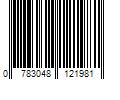 0 783048 121981